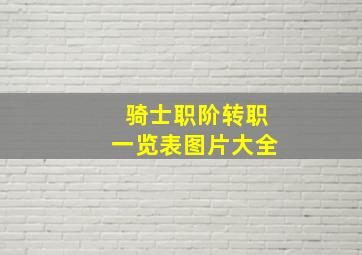 骑士职阶转职
一览表图片大全